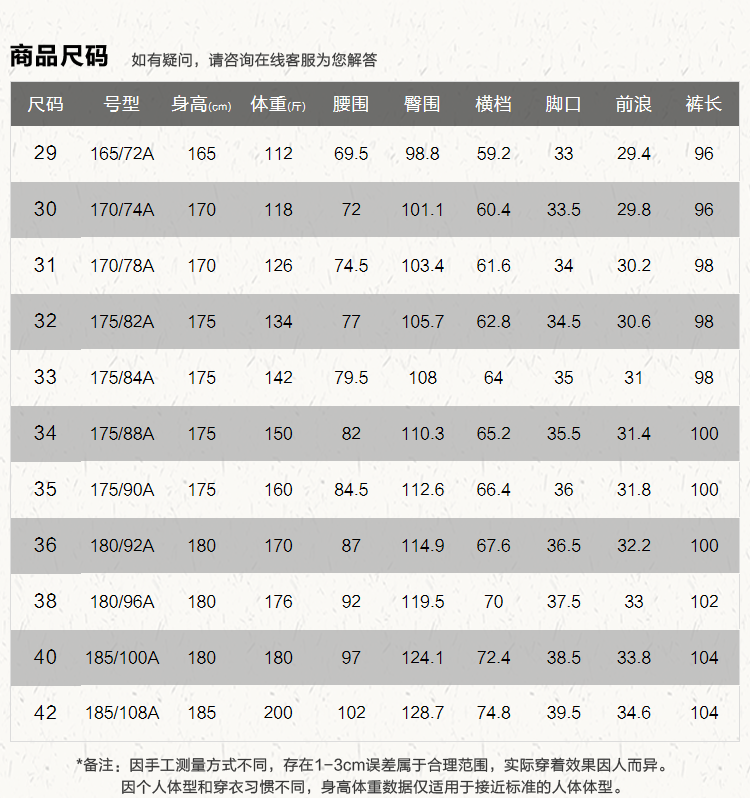 商品尺码 如有疑问，请咨询在线客服为您解答

| 尺码 | 号型 | 身高(cm) | 体重(斤) | 腰围 | 臀围 | 横档 | 脚口 | 前浪 | 裤长 |
|---|---|---|---|---|---|---|---|---|---|
| 29 | 165/72A | 165 | 112 | 69.5 | 98.8 | 59.2 | 33 | 29.4 | 96 |
| 30 | 170/74A | 170 | 118 | 72 | 101.1 | 60.4 | 33.5 | 29.8 | 96 |
| 31 | 170/78A | 170 | 126 | 74.5 | 103.4 | 61.6 | 34 | 30.2 | 98 |
| 32 | 175/82A | 175 | 134 | 77 | 105.7 | 62.8 | 34.5 | 30.6 | 98 |
| 33 | 175/84A | 175 | 142 | 79.5 | 108 | 64 | 35 | 31 | 98 |
| 34 | 175/88A | 175 | 150 | 82 | 110.3 | 65.2 | 35.5 | 31.4 | 100 |
| 35 | 175/90A | 175 | 160 | 84.5 | 112.6 | 66.4 | 36 | 31.8 | 100 |
| 36 | 180/92A | 180 | 170 | 87 | 114.9 | 67.6 | 36.5 | 32.2 | 100 |
| 38 | 180/96A | 180 | 176 | 92 | 119.5 | 70 | 37.5 | 33 | 102 |
| 40 | 185/100A | 180 | 180 | 97 | 124.1 | 72.4 | 38.5 | 33.8 | 104 |
| 42 | 185/108A | 185 | 200 | 102 | 128.7 | 74.8 | 39.5 | 34.6 | 104 |

*备注：因手工测量方式不同，存在1-3cm误差属于合理范围，实际穿着效果因人而异。
因个人体型和穿衣习惯不同，身高体重数据仅适用于接近标准的人体体型。